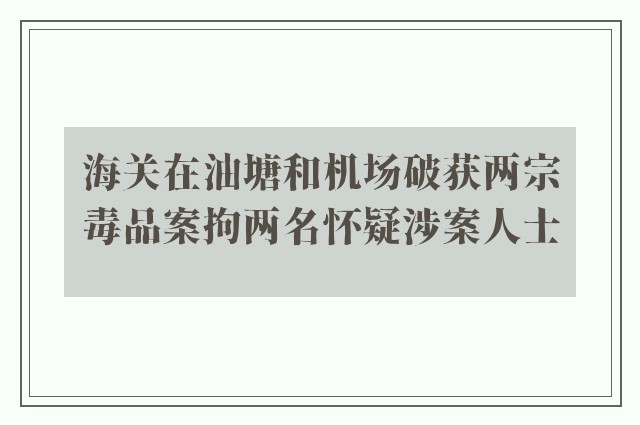 海关在油塘和机场破获两宗毒品案拘两名怀疑涉案人士